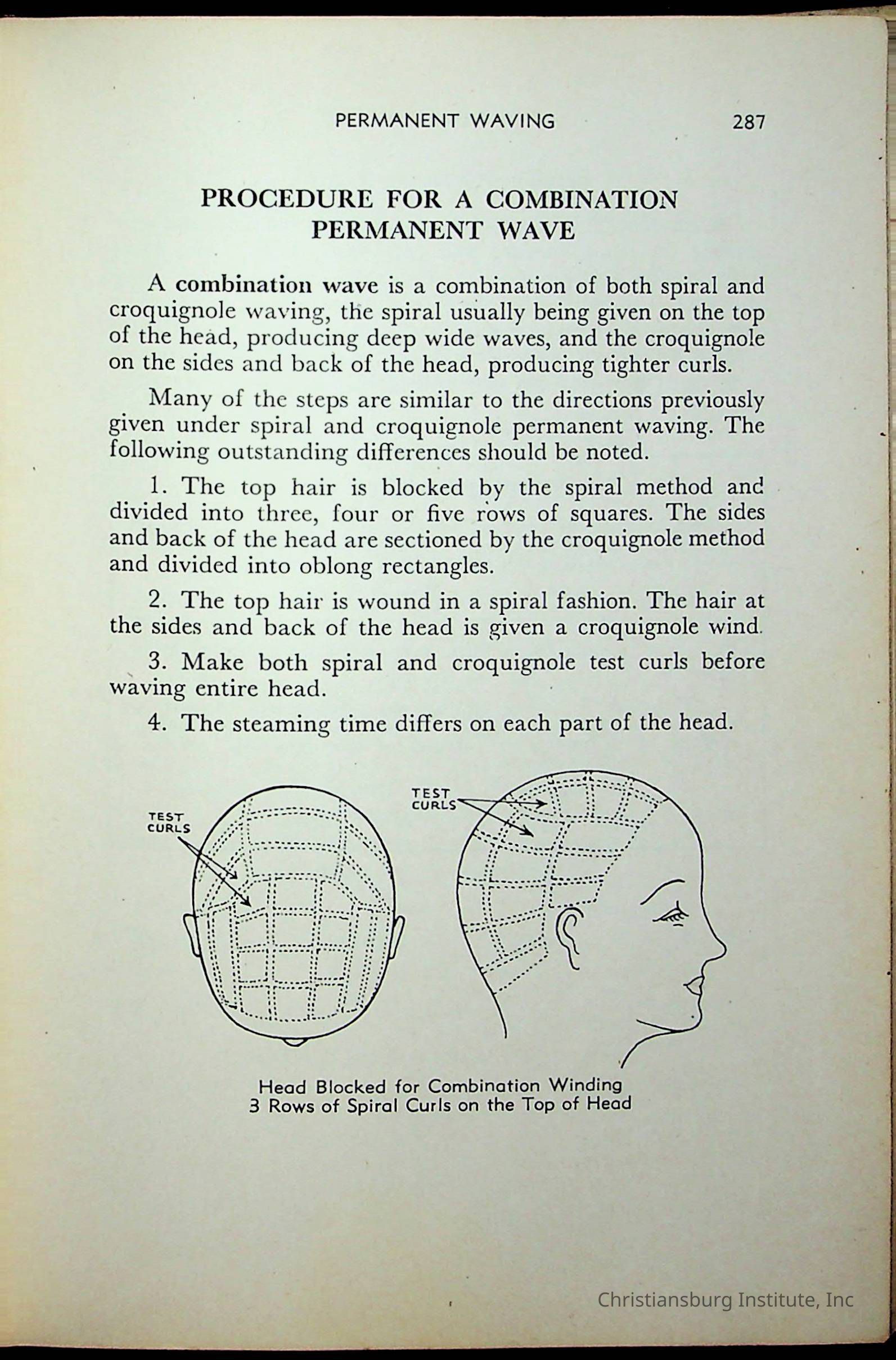 PERMANENT WAVING 287

PROCEDURE FOR A COMBINATION PERMANENT WAVE

A combination wave is a combination of both spiral and croquignole waving, the spiral usually being given on the top of the head, producing deep wide waves, and the croquignole on the sides and back of the head, producing tighter curls.

Many of the steps are similar to the directions previously given under spiral and croquignole permanent waving. The following outstanding differences should be noted.

1. The top hair is blocked by the spiral method and divided into three, four or five rows of squares. The sides and back of the head are sectioned by the croquignole method and divided into oblong rectangles.

2. The top hair is wound in a spiral fashion. The hair at the sides and back of the head is given a croquignole wind.

3. Make both spiral and croquignole test curls before waving entire head.

4. The steaming time differs on each part of the head.

TEST CURLS

TEST CURLS

Head Blocked for Combination Winding
3 Rows of Spiral Curls on the Top of Head

Christiansburg Institute, Inc